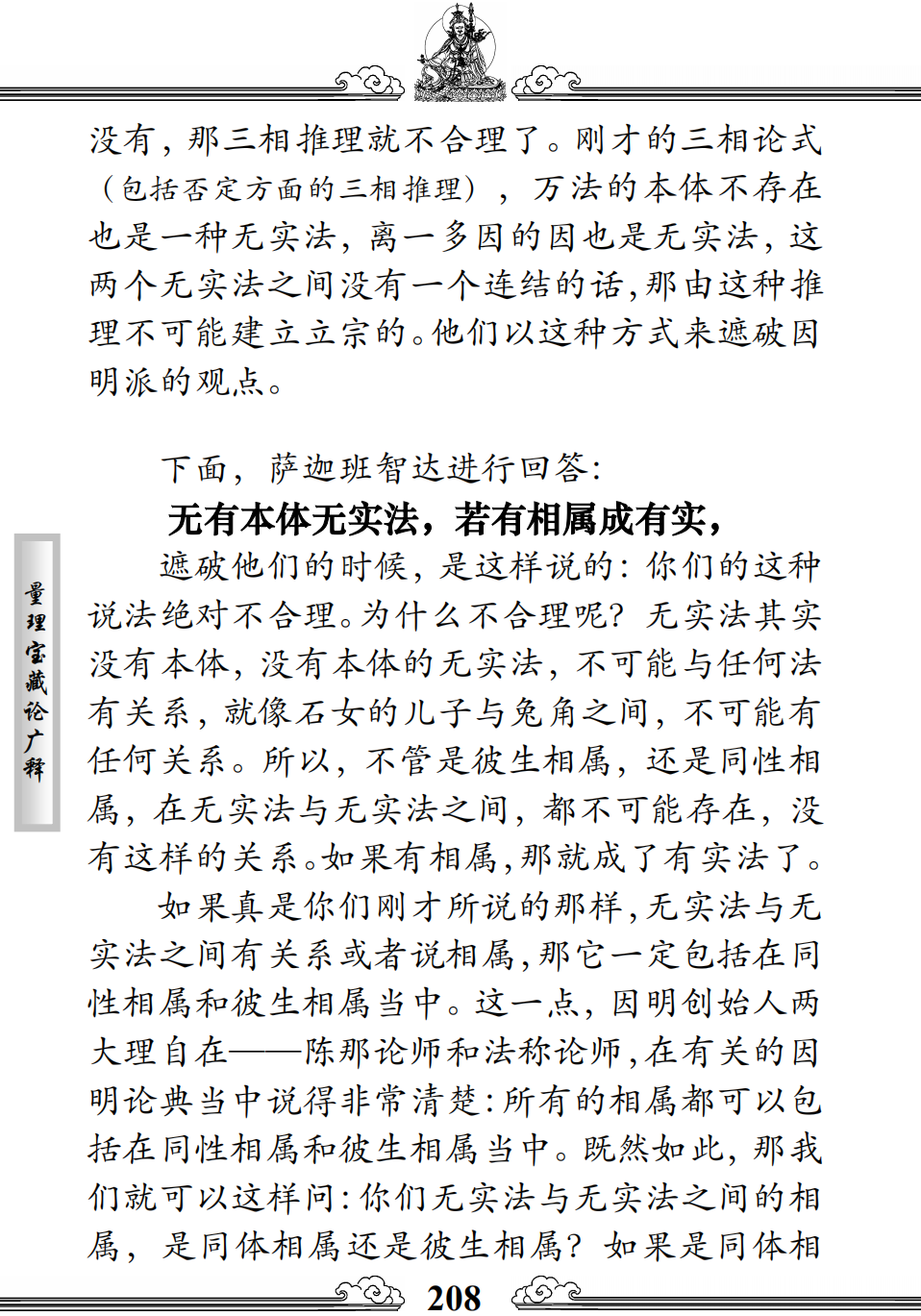 没有，那三相推理就不合理了。刚才的三相论式（包括否定方面的三相推理），万法的本体不存在也是一种无实法，离一多因的因也是无实法，这两个无实法之间没有一个连结的话，那由这种推理不可能建立立宗的。他们以这种方式来遮破因明派的观点。

下面，萨迦班智达进行回答：

无有本体无实法，若有相属成有实，

遮破他们的时候，是这样说的：你们的这种说法绝对不合理。为什么不合理呢？无实法其实没有本体，没有本体的无实法，不可能与任何法有关系，就像石女的儿子与兔角之间，不可能有任何关系。所以，不管是彼生相属，还是同性相属，在无实法与无实法之间，都不可能存在，没有这样的关系。如果有相属，那就成了有实法了。

如果真是你们刚才所说的那样，无实法与无实法之间有关系或者说相属，那它一定包括在同性相属和彼生相属当中。这一点，因明创始人两大理自在——陈那论师和法称论师，在有关的因明论典当中说得非常清楚：所有的相属都可以包括在同性相属和彼生相属当中。既然如此，那我们就可以这样问：你们无实法与无实法之间的相属，是同体相属还是彼生相属？如果是同体相

量理宝藏论广释

208